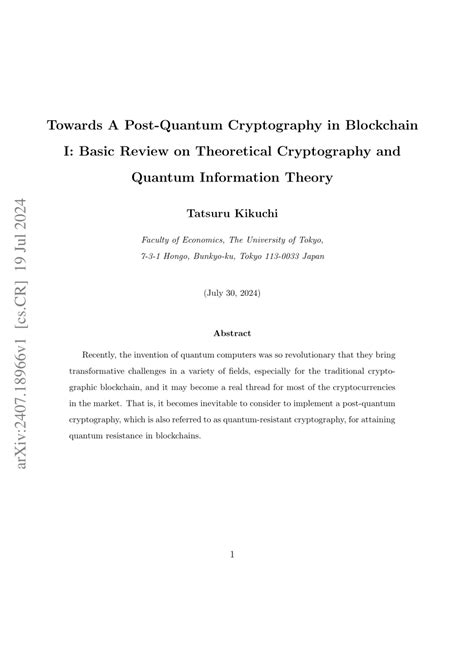 arXiv:2407.18966v1 [cs.CR] 19 Jul 2024

Towards A Post-Quantum Cryptography in Blockchain I: Basic Review on Theoretical Cryptography and Quantum Information Theory

Tatsuru Kikuchi

Faculty of Economics, The University of Tokyo, 7-3-1 Hongo, Bunkyo-ku, Tokyo 113-0033 Japan

(July 30, 2024)

Abstract

Recently, the invention of quantum computers was so revolutionary that they bring transformative challenges in a variety of fields, especially for the traditional cryptographic blockchain, and it may become a real thread for most of the cryptocurrencies in the market. That is, it becomes inevitable to consider to implement a post-quantum cryptography, which is also referred to as quantum-resistant cryptography, for attaining quantum resistance in blockchains.

1